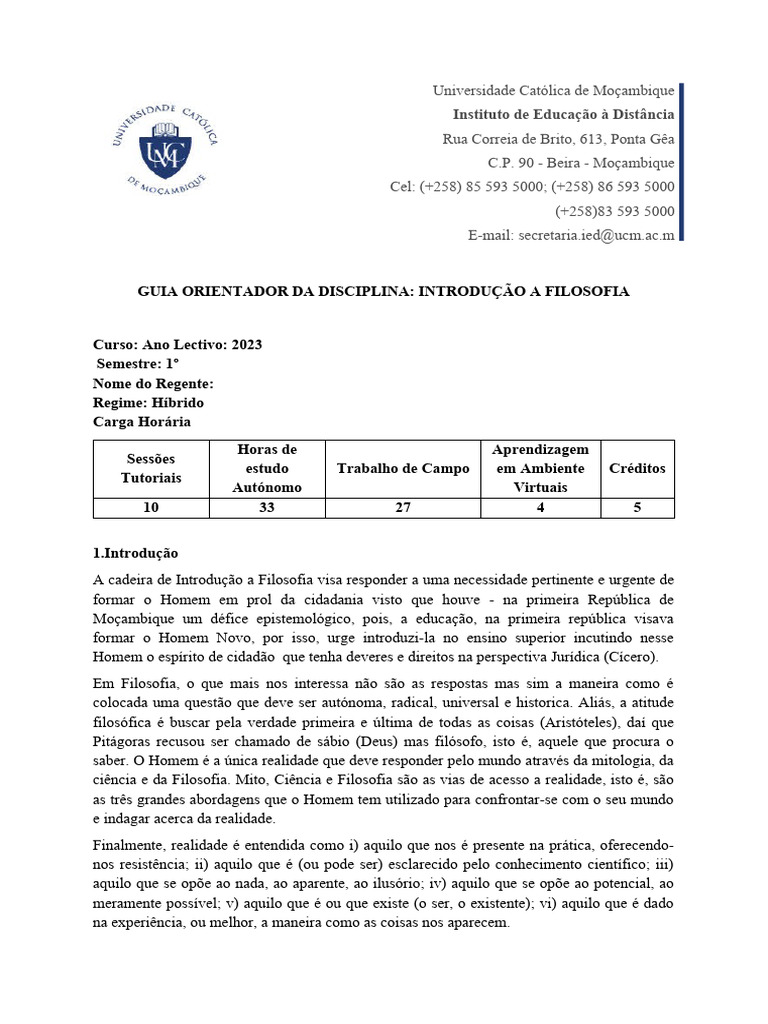 UNIVERSIDADE CATÓLICA DE MOÇAMBIQUE
UCM

Universidade Católica de Moçambique
Instituto de Educação à Distância
Rua Correia de Brito, 613, Ponta Gêa
C.P. 90 - Beira - Moçambique
Cel: (+258) 85 593 5000; (+258) 86 593 5000
(+258)83 593 5000
E-mail: secretaria.ied@ucm.ac.m

GUIA ORIENTADOR DA DISCIPLINA: INTRODUÇÃO A FILOSOFIA

Curso: Ano Lectivo: 2023
Semestre: 1º
Nome do Regente:
Regime: Híbrido
Carga Horária

| Sessões Tutoriais | Horas de estudo Autónomo | Trabalho de Campo | Aprendizagem em Ambiente Virtuais | Créditos |
|---|---|---|---|---|
| 10 | 33 | 27 | 4 | 5 |

1.Introdução

A cadeira de Introdução a Filosofia visa responder a uma necessidade pertinente e urgente de formar o Homem em prol da cidadania visto que houve - na primeira República de Moçambique um défice epistemológico, pois, a educação, na primeira república visava formar o Homem Novo, por isso, urge introduzi-la no ensino superior incutindo nesse Homem o espírito de cidadão que tenha deveres e direitos na perspectiva Jurídica (Cícero).

Em Filosofia, o que mais nos interessa não são as respostas mas sim a maneira como é colocada uma questão que deve ser autónoma, radical, universal e historica. Aliás, a atitude filosófica é buscar pela verdade primeira e última de todas as coisas (Aristóteles), daí que Pitágoras recusou ser chamado de sábio (Deus) mas filósofo, isto é, aquele que procura o saber. O Homem é a única realidade que deve responder pelo mundo através da mitologia, da ciência e da Filosofia. Mito, Ciência e Filosofia são as vias de acesso a realidade, isto é, são as três grandes abordagens que o Homem tem utilizado para confrontar-se com o seu mundo e indagar acerca da realidade.

Finalmente, realidade é entendida como i) aquilo que nos é presente na prática, oferecendo-nos resistência; ii) aquilo que é (ou pode ser) esclarecido pelo conhecimento científico; iii) aquilo que se opõe ao nada, ao aparente, ao ilusório; iv) aquilo que se opõe ao potencial, ao meramente possível; v) aquilo que é ou que existe (o ser, o existente); vi) aquilo que é dado na experiência, ou melhor, a maneira como as coisas nos aparecem.